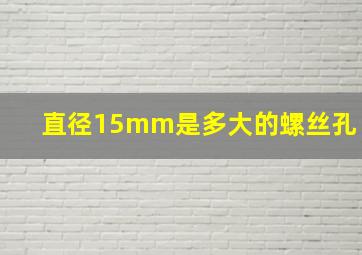 直径15mm是多大的螺丝孔